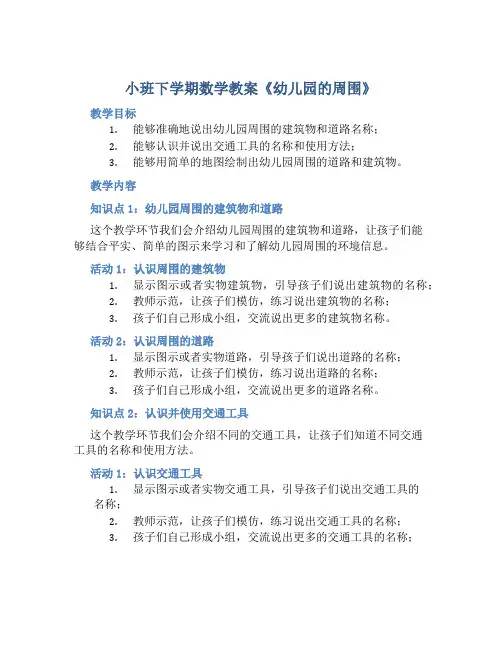 小班下学期数学教案《幼儿园的周围》

教学目标

1. 能够准确地说出幼儿园周围的建筑物和道路名称；
2. 能够认识并说出交通工具的名称和使用方法；
3. 能够用简单的地图绘制出幼儿园周围的道路和建筑物。

教学内容

知识点 1：幼儿园周围的建筑物和道路

这个教学环节我们会介绍幼儿园周围的建筑物和道路，让孩子们能够结合平实、简单的图示来学习和了解幼儿园周围的环境信息。

活动 1：认识周围的建筑物

1. 显示图示或者实物建筑物，引导孩子们说出建筑物的名称；
2. 教师示范，让孩子们模仿，练习说出建筑物的名称；
3. 孩子们自己形成小组，交流说出更多的建筑物名称。

活动 2：认识周围的道路

1. 显示图示或者实物道路，引导孩子们说出道路的名称；
2. 教师示范，让孩子们模仿，练习说出道路的名称；
3. 孩子们自己形成小组，交流说出更多的道路名称。

知识点 2：认识并使用交通工具

这个教学环节我们会介绍不同的交通工具，让孩子们知道不同交通工具的名称和使用方法。

活动 1：认识交通工具

1. 显示图示或者实物交通工具，引导孩子们说出交通工具的名称；
2. 教师示范，让孩子们模仿，练习说出交通工具的名称；
3. 孩子们自己形成小组，交流说出更多的交通工具的名称；